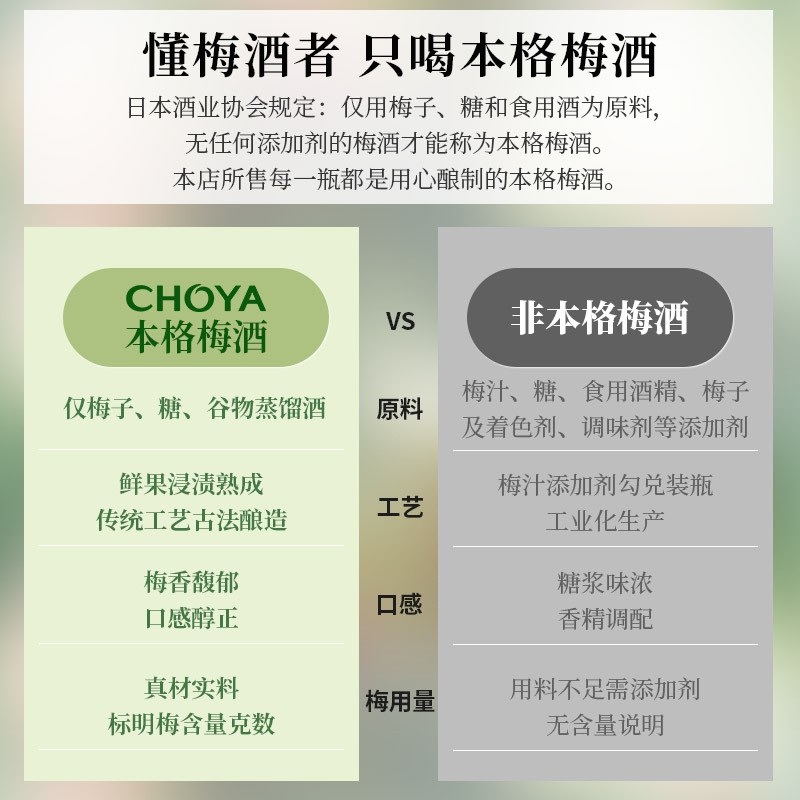 懂梅酒者 只喝本格梅酒

日本酒业协会规定：仅用梅子、糖和食用酒为原料，无任何添加剂的梅酒才能称为本格梅酒。本店所售每一瓶都是用心酿制的本格梅酒。

| CHOYA 本格梅酒 | VS | 非本格梅酒 |
|---|---|---|
| 仅梅子、糖、谷物蒸馏酒 | 原料 | 梅汁、糖、食用酒精、梅子及着色剂、调味剂等添加剂 |
| 鲜果浸渍熟成 传统工艺古法酿造 | 工艺 | 梅汁添加剂勾兑装瓶 工业化生产 |
| 梅香馥郁 口感醇正 | 口感 | 糖浆味浓 香精调配 |
| 真材实料 标明梅含量克数 | 梅用量 | 用料不足需添加剂 无含量说明 |